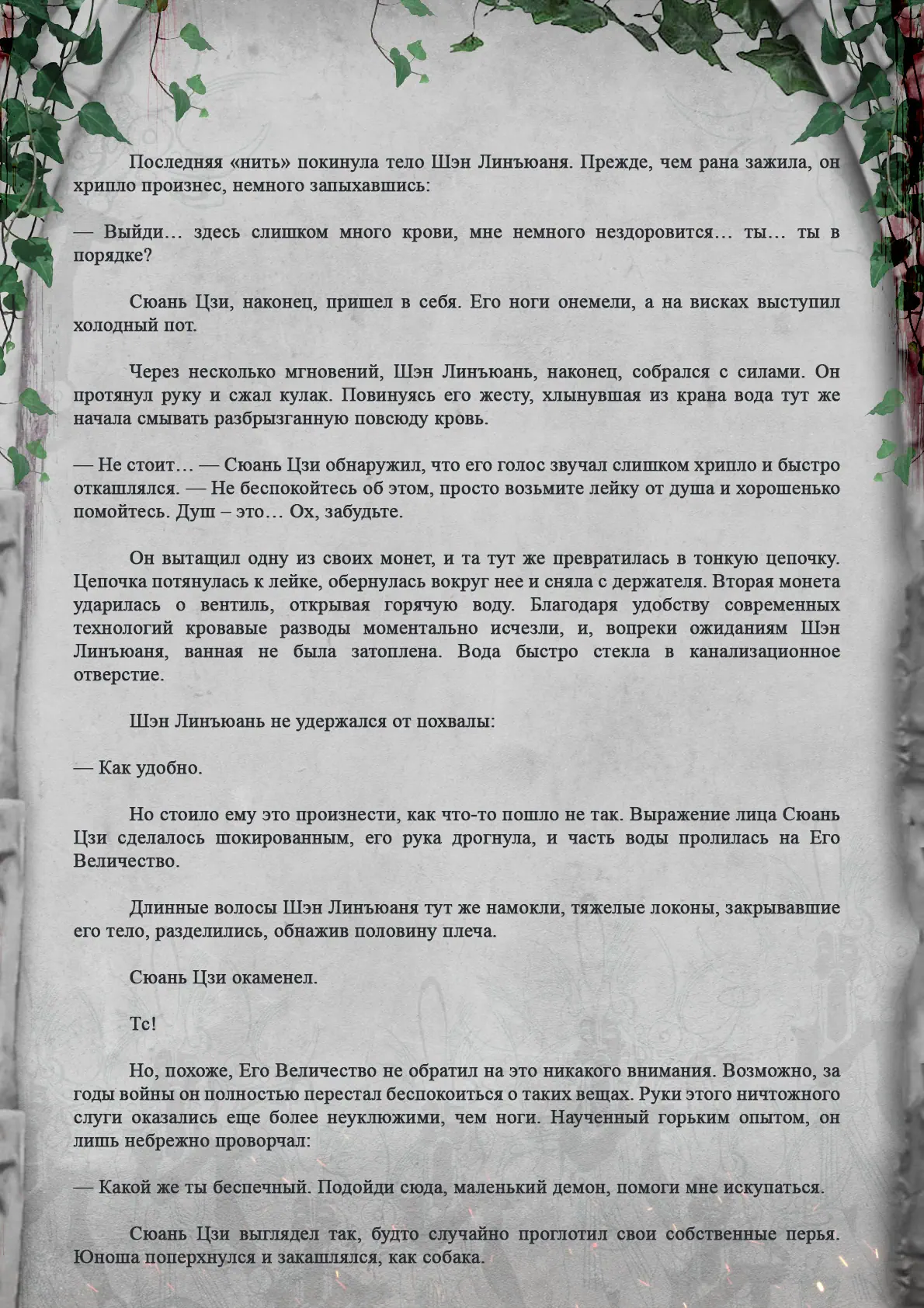 Последняя «нить» покинула тело Шэн Линъюаня. Прежде, чем рана зажила, он хрипло произнес, немного запыхавшись:

— Выйди… здесь слишком много крови, мне немного нездоровится… ты… ты в порядке?

Сюань Цзи, наконец, пришел в себя. Его ноги онемели, а на висках выступил холодный пот.

Через несколько мгновений, Шэн Линъюань, наконец, собрался с силами. Он протянул руку и сжал кулак. Повинуясь его жесту, хлынувшая из крана вода тут же начала смывать разбрызганную повсюду кровь.

— Не стоит… — Сюань Цзи обнаружил, что его голос звучал слишком хрипло и быстро откашлялся. — Не беспокойтесь об этом, просто возьмите лейку от душа и хорошенько помойтесь. Душ – это… Ох, забудьте.

Он вытащил одну из своих монет, и та тут же превратилась в тонкую цепочку. Цепочка потянулась к лейке, обернулась вокруг нее и сняла с держателя. Вторая монета ударилась о вентиль, открывая горячую воду. Благодаря удобству современных технологий кровавые разводы моментально исчезли, и, вопреки ожиданиям Шэн Линъюаня, ванная не была затоплена. Вода быстро стекла в канализационное отверстие.

Шэн Линъюань не удержался от похвалы:

— Как удобно.

Но стоило ему это произнести, как что-то пошло не так. Выражение лица Сюань Цзи сделалось шокированным, его рука дрогнула, и часть воды пролилась на Его Величество.

Длинные волосы Шэн Линъюаня тут же намокли, тяжелые локоны, закрывавшие его тело, разделились, обнажив половину плеча.

Сюань Цзи окаменел.

Тс!

Но, похоже, Его Величество не обратил на это никакого внимания. Возможно, за годы войны он полностью перестал беспокоиться о таких вещах. Руки этого ничтожного слуги оказались еще более неуклюжими, чем ноги. Наученный горьким опытом, он лишь небрежно проворчал:

— Какой же ты беспечный. Подойди сюда, маленький демон, помоги мне искупаться.

Сюань Цзи выглядел так, будто случайно проглотил свои собственные перья. Юноша поперхнулся и закашлялся, как собака.